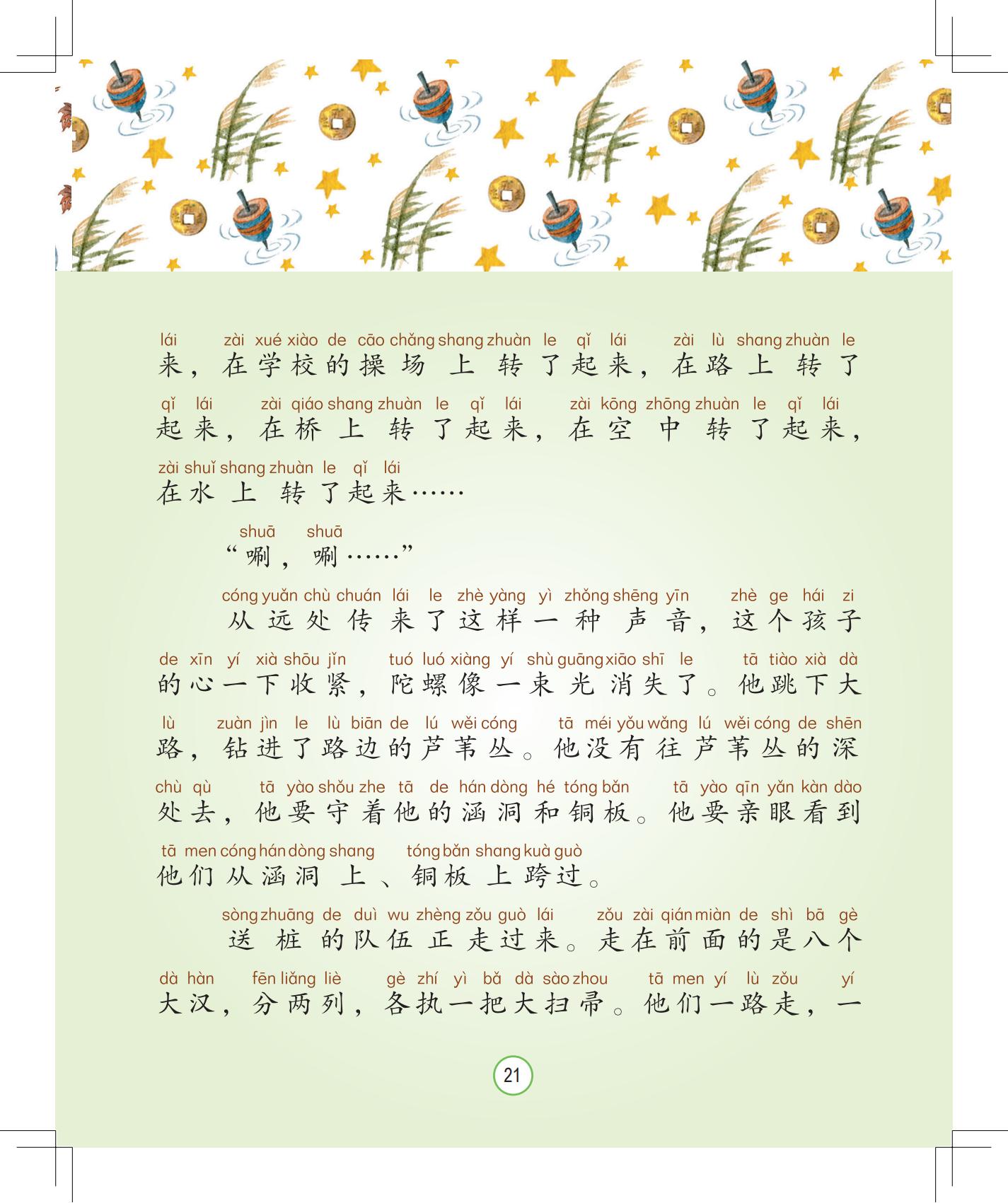 lái zài xué xiào de cāo chǎng shang zhuàn le qǐ lái zài lù shang zhuàn le
来，在学校的操场上转了起来，在路上转了

qǐ lái zài qiáo shang zhuàn le qǐ lái zài kōng zhōng zhuàn le qǐ lái
起来，在桥上转了起来，在空中转了起来，

zài shuǐ shang zhuàn le qǐ lái
在水上转了起来……

shuā shuā
“唰，唰……”

cóng yuǎn chù chuán lái le zhè yàng yì zhǒng shēng yīn zhè ge hái zi
从远处传来了这样一种声音，这个孩子

de xīn yí xià shōu jǐn tuó luó xiàng yí shù guāng xiāo shī le tā tiào xià dà
的心一下收紧，陀螺像一束光消失了。他跳下大

lù zuàn jìn le lù biān de lú wěi cóng tā méi yǒu wǎng lú wěi cóng de shēn
路，钻进了路边的芦苇丛。他没有往芦苇丛的深

chù qù tā yào shǒu zhe tā de hán dòng hé tóng bǎn tā yào qīn yǎn kàn dào
处去，他要守着他的涵洞和铜板。他要亲眼看到

tā men cóng hán dòng shang tóng bǎn shang kuà guò
他们从涵洞上、铜板上跨过。

sòng zhuāng de duì wu zhèng zǒu guò lái zǒu zài qián miàn de shì bā gè
送桩的队伍正走过来。走在前面的是八个

dà hàn fēn liǎng liè gè zhí yì bǎ dà sào zhou tā men yí lù zǒu yí
大汉，分两列，各执一把大扫帚。他们一路走，一

21